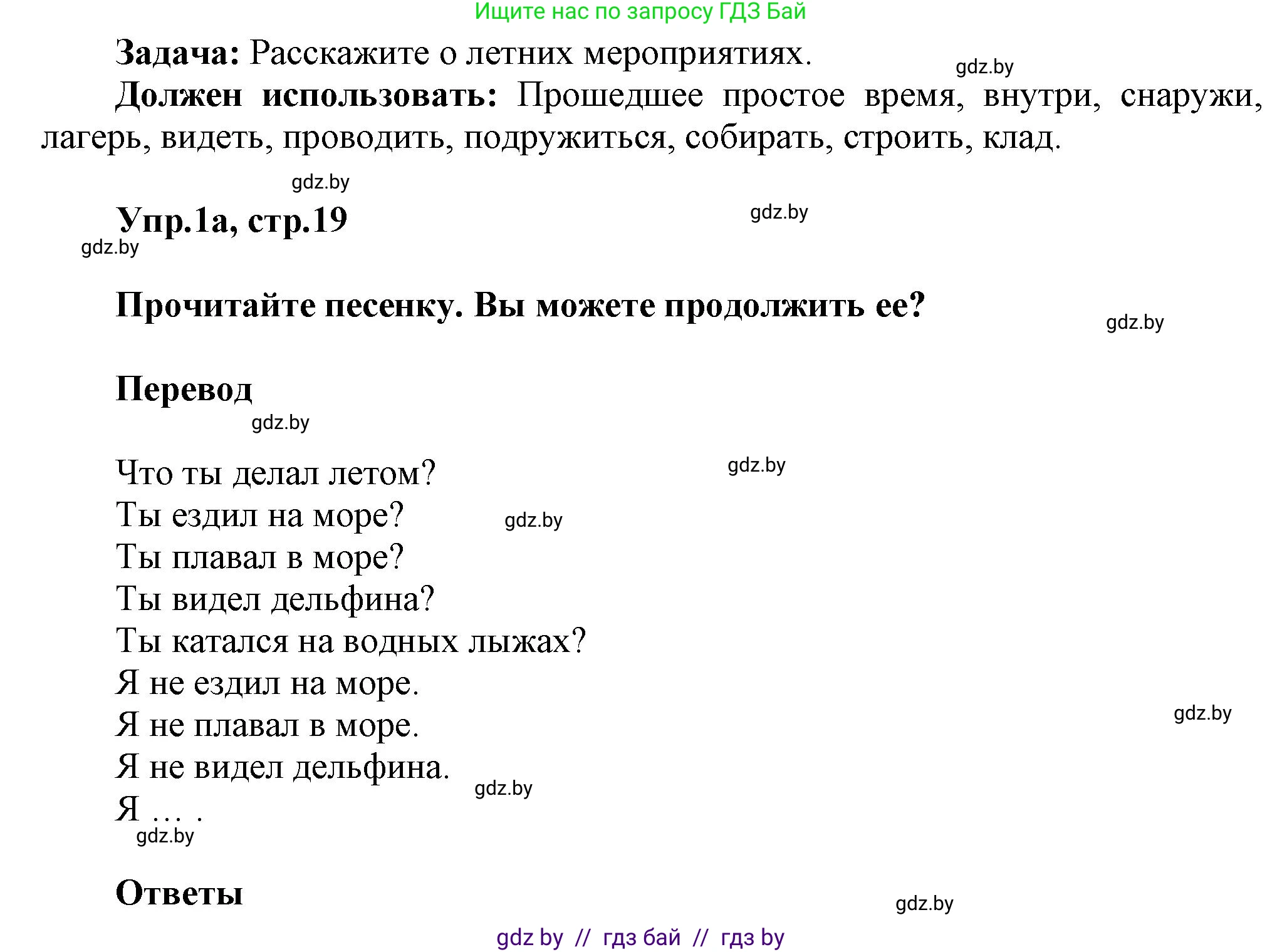 Ищите нас по запросу ГДЗ Бай

**Задача:** Расскажите о летних мероприятиях.

gdz.by

**Должен использовать:** Прошедшее простое время, внутри, снаружи, лагерь, видеть, проводить, подружиться, собирать, строить, клад.

gdz.by

**Упр.1а, стр.19**

gdz.by

gdz.by

**Прочитайте песенку. Вы можете продолжить ее?**

gdz.by

**Перевод**

gdz.by

Что ты делал летом?

gdz.by

Ты ездил на море?

gdz.by

Ты плавал в море?
Ты видел дельфина?
Ты катался на водных лыжах?
Я не ездил на море.
Я не плавал в море.

gdz.by

Я не видел дельфина.

gdz.by

Я … .

gdz.by

**Ответы**

gdz.by

gdz by // гдз бай // гдз by